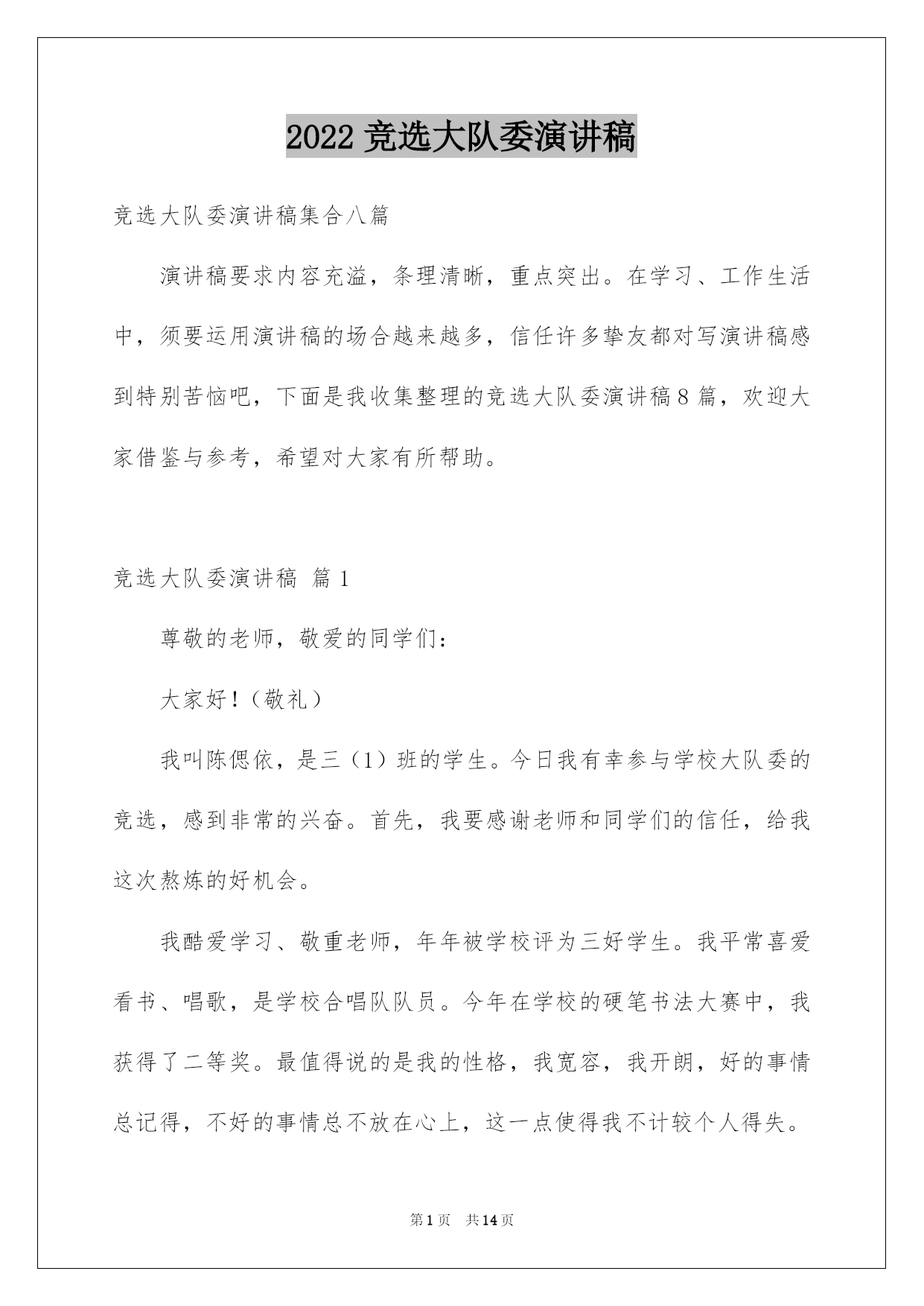 2022 竞选大队委演讲稿

竞选大队委演讲稿集合八篇

演讲稿要求内容充溢，条理清晰，重点突出。在学习、工作生活中，须要运用演讲稿的场合越来越多，信任许多挚友都对写演讲稿感到特别苦恼吧，下面是我收集整理的竞选大队委演讲稿 8 篇，欢迎大家借鉴与参考，希望对大家有所帮助。

竞选大队委演讲稿 篇 1

尊敬的老师，敬爱的同学们：

大家好！（敬礼）

我叫陈偲依，是三（1）班的学生。今日我有幸参与学校大队委的竞选，感到非常的兴奋。首先，我要感谢老师和同学们的信任，给我这次熬炼的好机会。

我酷爱学习、敬重老师，年年被学校评为三好学生。我平常喜爱看书、唱歌，是学校合唱队队员。今年在学校的硬笔书法大赛中，我获得了二等奖。最值得说的是我的性格，我宽容，我开朗，好的事情总记得，不好的事情总不放在心上，这一点使得我不计较个人得失。

第 1 页 共 14 页